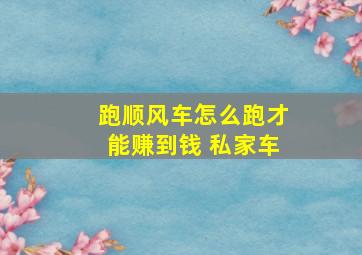 跑顺风车怎么跑才能赚到钱 私家车